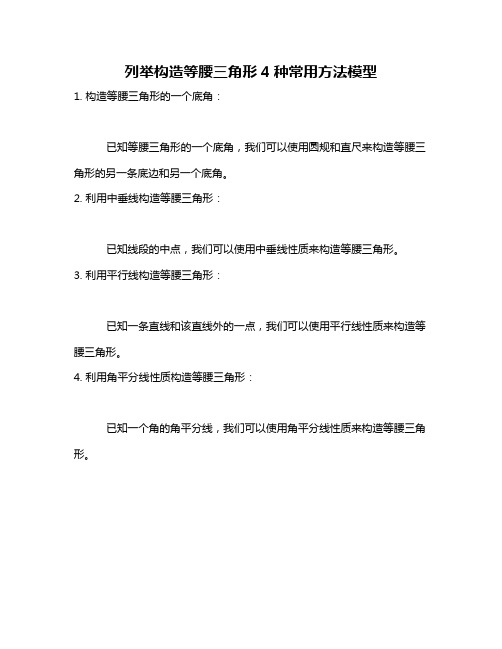 列举构造等腰三角形 4 种常用方法模型

1. 构造等腰三角形的一个底角：

已知等腰三角形的一个底角，我们可以使用圆规和直尺来构造等腰三角形的另一条底边和另一个底角。

2. 利用中垂线构造等腰三角形：

已知线段的中点，我们可以使用中垂线性质来构造等腰三角形。

3. 利用平行线构造等腰三角形：

已知一条直线和该直线外的一点，我们可以使用平行线性质来构造等腰三角形。

4. 利用角平分线性质构造等腰三角形：

已知一个角的角平分线，我们可以使用角平分线性质来构造等腰三角形。